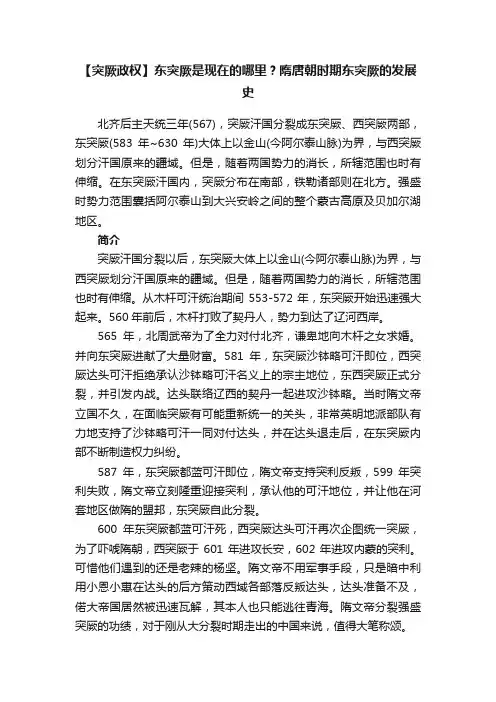 【突厥政权】东突厥是现在的哪里？隋唐朝时期东突厥的发展史

北齐后主天统三年(567)，突厥汗国分裂成东突厥、西突厥两部，东突厥(583 年~630 年)大体上以金山(今阿尔泰山脉)为界，与西突厥划分汗国原来的疆域。但是，随着两国势力的消长，所辖范围也时有伸缩。在东突厥汗国内，突厥分布在南部，铁勒诸部则在北方。强盛时势力范围囊括阿尔泰山到大兴安岭之间的整个蒙古高原及贝加尔湖地区。

简介

突厥汗国分裂以后，东突厥大体上以金山(今阿尔泰山脉)为界，与西突厥划分汗国原来的疆域。但是，随着两国势力的消长，所辖范围也时有伸缩。从木杆可汗统治期间 553-572 年，东突厥开始迅速强大起来。560 年前后，木杆打败了契丹人，势力到达了辽河西岸。

565 年，北周武帝为了全力对付北齐，谦卑地向木杆之女求婚。并向东突厥进献了大量财富。581 年，东突厥沙钵略可汗即位，西突厥达头可汗拒绝承认沙钵略可汗名义上的宗主地位，东西突厥正式分裂，并引发内战。达头联络辽西的契丹一起进攻沙钵略。当时隋文帝立国不久，在面临突厥有可能重新统一的关头，非常英明地派部队有力地支持了沙钵略可汗一同对付达头，并在达头退走后，在东突厥内部不断制造权力纠纷。

587 年，东突厥都蓝可汗即位，隋文帝支持突利反叛，599 年突利失败，隋文帝立刻隆重迎接突利，承认他的可汗地位，并让他在河套地区做隋的盟邦，东突厥自此分裂。

600 年东突厥都蓝可汗死，西突厥达头可汗再次企图统一突厥，为了吓唬隋朝，西突厥于 601 年进攻长安，602 年进攻内蒙的突利。可惜他们遇到的还是老辣的杨坚。隋文帝不用军事手段，只是暗中利用小恩小惠在达头的后方策动西域各部落反叛达头，达头准备不及，偌大帝国居然被迅速瓦解，其本人也只能逃往青海。隋文帝分裂强盛突厥的功绩，对于刚从大分裂时期走出的中国来说，值得大笔称颂。